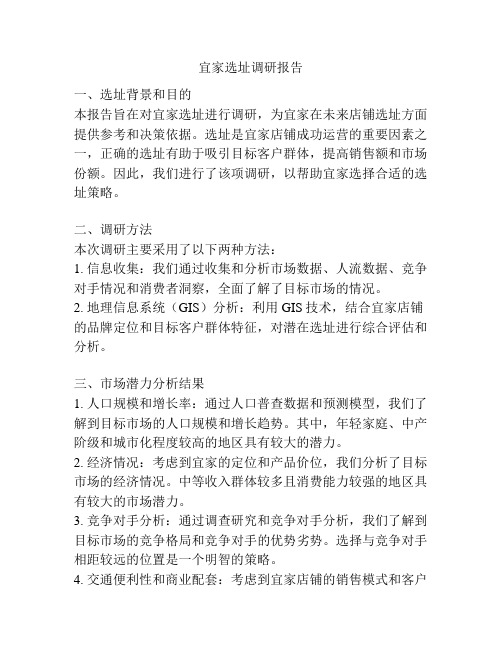 宜家选址调研报告

一、选址背景和目的
本报告旨在对宜家选址进行调研，为宜家在未来店铺选址方面提供参考和决策依据。选址是宜家店铺成功运营的重要因素之一，正确的选址有助于吸引目标客户群体，提高销售额和市场份额。因此，我们进行了该项调研，以帮助宜家选择合适的选址策略。

二、调研方法
本次调研主要采用了以下两种方法：
1. 信息收集：我们通过收集和分析市场数据、人流数据、竞争对手情况和消费者洞察，全面了解了目标市场的情况。
2. 地理信息系统（GIS）分析：利用 GIS 技术，结合宜家店铺的品牌定位和目标客户群体特征，对潜在选址进行综合评估和分析。

三、市场潜力分析结果
1. 人口规模和增长率：通过人口普查数据和预测模型，我们了解到目标市场的人口规模和增长趋势。其中，年轻家庭、中产阶级和城市化程度较高的地区具有较大的潜力。
2. 经济情况：考虑到宜家的定位和产品价位，我们分析了目标市场的经济情况。中等收入群体较多且消费能力较强的地区具有较大的市场潜力。
3. 竞争对手分析：通过调查研究和竞争对手分析，我们了解到目标市场的竞争格局和竞争对手的优势劣势。选择与竞争对手相距较远的位置是一个明智的策略。
4. 交通便利性和商业配套：考虑到宜家店铺的销售模式和客户